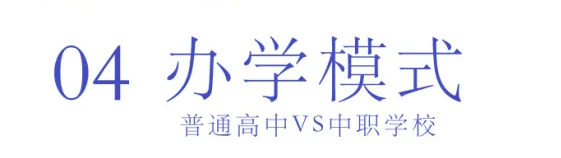 04 办学模式

普通高中VS中职学校